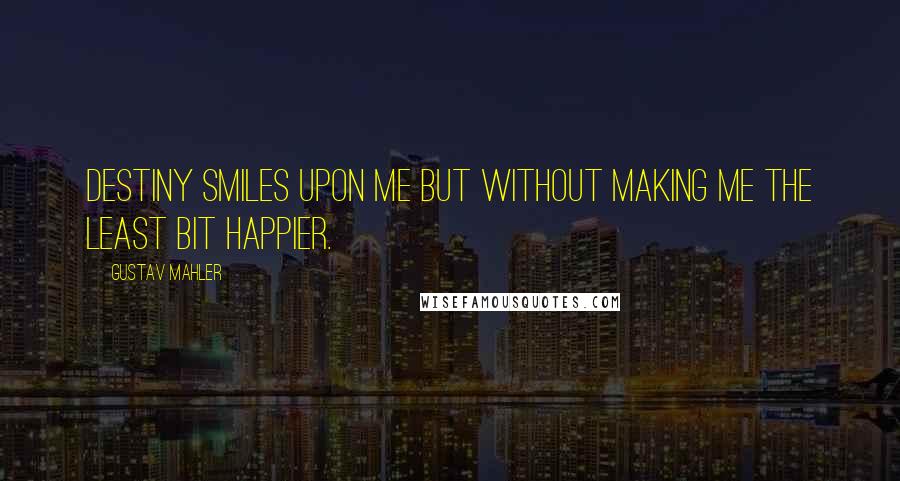 DESTINY SMILES UPON ME BUT WITHOUT MAKING ME THE LEAST BIT HAPPIER.

GUSTAV MAHLER

WISEFAMOUSQUOTES.COM